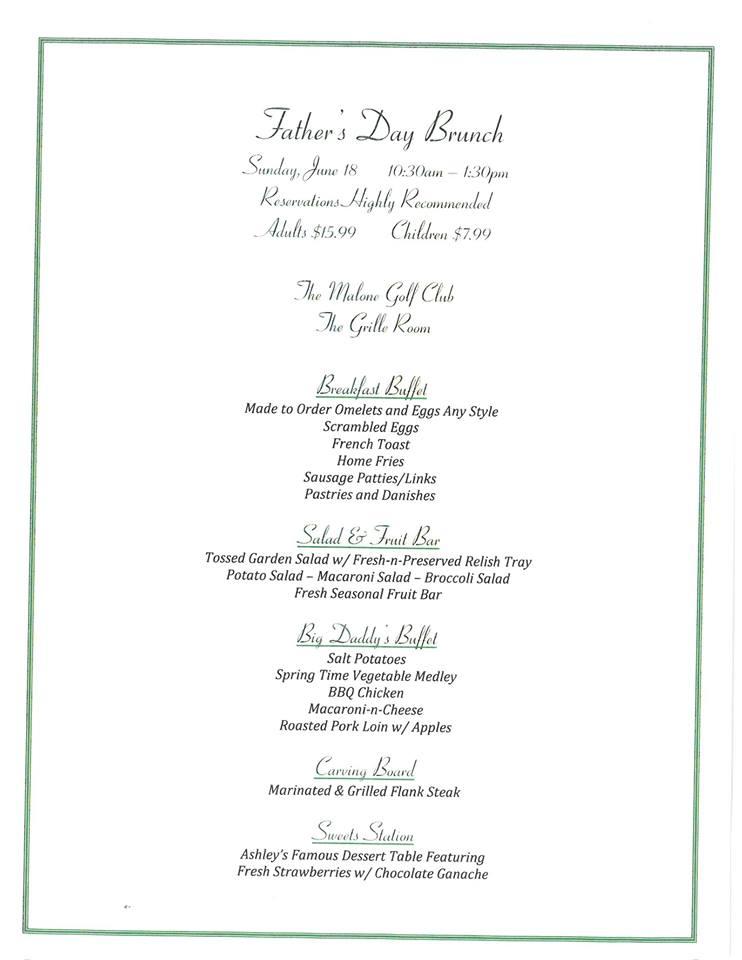 Father's Day Brunch
Sunday, June 18 10:30am – 1:30pm
Reservations Highly Recommended
Adults $15.99 Children $7.99

The Malone Golf Club
The Grille Room

Breakfast Buffet
Made to Order Omelets and Eggs Any Style
Scrambled Eggs
French Toast
Home Fries
Sausage Patties/Links
Pastries and Danishes

Salad & Fruit Bar
Tossed Garden Salad w/ Fresh-n-Preserved Relish Tray
Potato Salad – Macaroni Salad – Broccoli Salad
Fresh Seasonal Fruit Bar

Big Daddy's Buffet
Salt Potatoes
Spring Time Vegetable Medley
BBQ Chicken
Macaroni-n-Cheese
Roasted Pork Loin w/ Apples

Carving Board
Marinated & Grilled Flank Steak

Sweets Station
Ashley's Famous Dessert Table Featuring
Fresh Strawberries w/ Chocolate Ganache